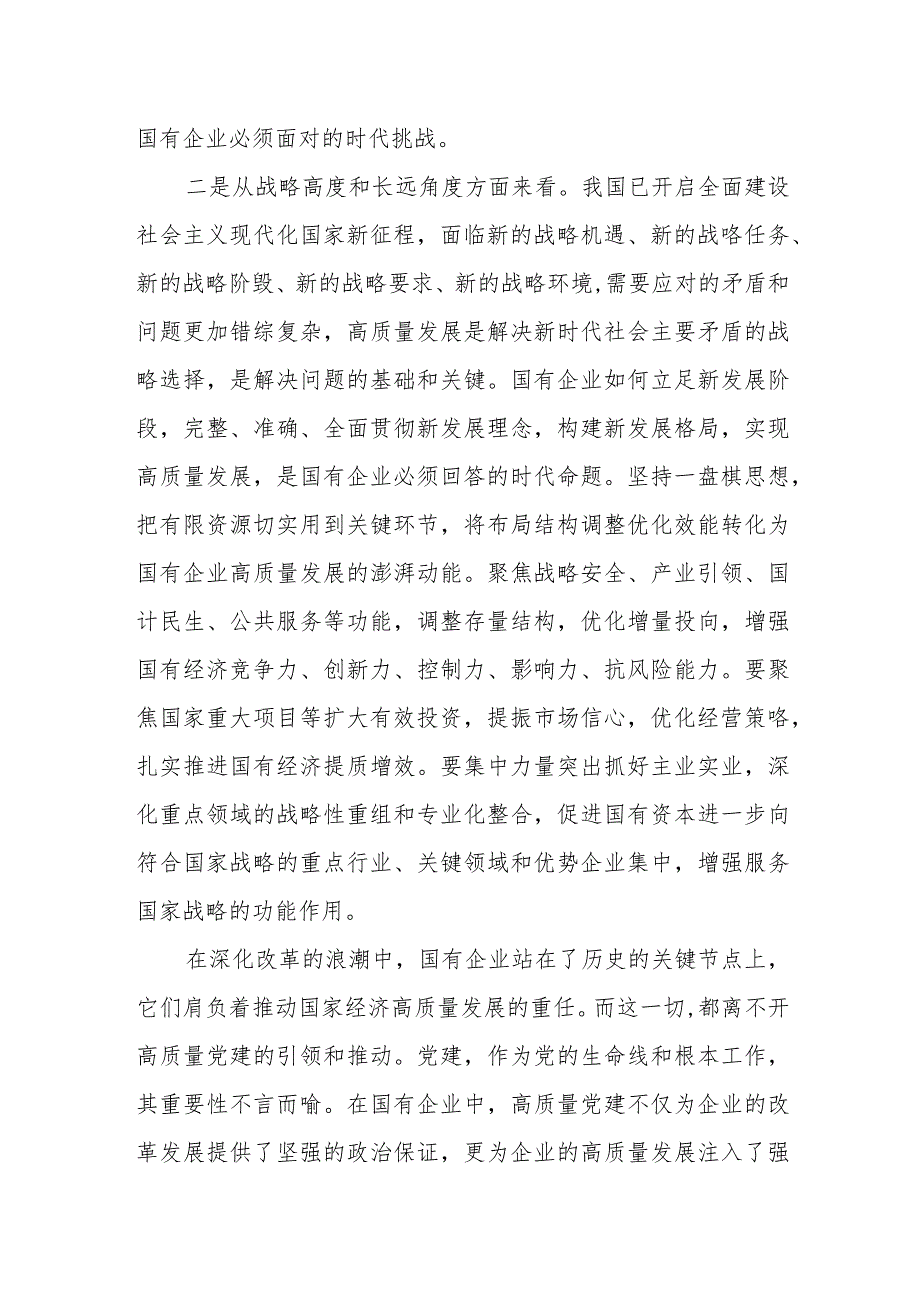 国有企业必须面对的时代挑战。

二是从战略高度和长远角度方面来看。我国已开启全面建设社会主义现代化国家新征程，面临新的战略机遇、新的战略任务、新的战略阶毁、新的战略要求、新的战略环境，需要应对的矛盾和问题更加错综复杂，高质量发展是解决新时代社会主要矛盾的战略选择，是解决问题的基础和关键。国有企业如何立足新发展阶段，完整、准确、全面贯彻新发展理念，构建新发展格局，实现高质量发展，是国有企业必须回答的时代命题。坚持一盘棋思想，把有限资源切实用到关键环节，将布局结构调整优化效能转化为国有企业高质量发展的澎湃动能。聚焦战略安全、产业引领、国计民生、公共服务等功能，调整存量结构，优化增量投向，增强国有经济竞争力、创新力、控制力、影响力、抗风险能力。要聚焦国家重大项目等扩大有效投资，提振市场信心，优化经营策略，扎实推进国有经济提质增效。要集中力量突出抓好主业实业，深化重点领域的战略性重组和专业化整合，促进国有资本进一步向符合国家战略的重点行业、关键领域和优势企业集中，增强服务国家战略的功能作用。

在深化改革的浪潮中，国有企业站在了历史的关键节点上，它们肩负着推动国家经济高质量发展的重任。而这一切，都离不开高质量党建的引领和推动。党建，作为党的生命线和根本工作，其重要性不言而喻。在国有企业中，高质量党建不仅为企业的改革发展提供了坚强的政治保证，更为企业的高质量发展注入了强